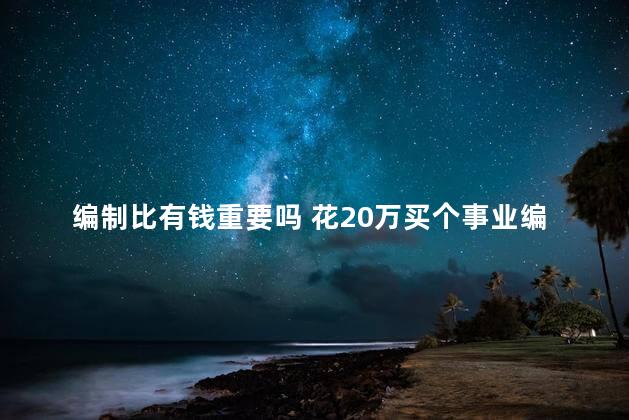 编制比有钱重要吗 花20万买个事业编